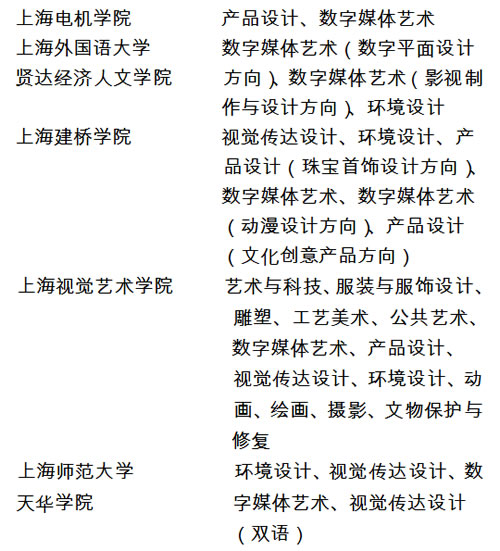 | | |
|---|---|
| 上海电机学院 | 产品设计、数字媒体艺术 |
| 上海外国语大学贤达经济人文学院 | 数字媒体艺术（数字平面设计方向）、数字媒体艺术（影视制作与设计方向）、环境设计 |
| 上海建桥学院 | 视觉传达设计、环境设计、产品设计（珠宝首饰设计方向）、数字媒体艺术、数字媒体艺术（动漫设计方向）、产品设计（文化创意产品方向） |
| 上海视觉艺术学院 | 艺术与科技、服装与服饰设计、雕塑、工艺美术、公共艺术、数字媒体艺术、产品设计、视觉传达设计、环境设计、动画、绘画、摄影、文物保护与修复 |
| 上海师范大学天华学院 | 环境设计、视觉传达设计、数字媒体艺术、视觉传达设计（双语） |